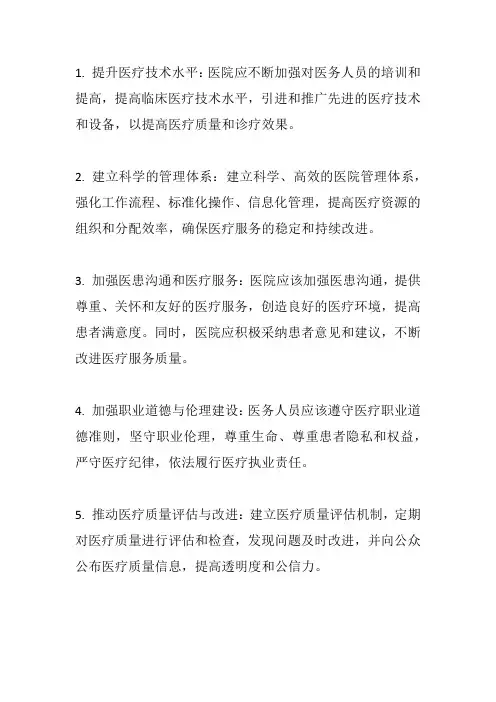 1. 提升医疗技术水平：医院应不断加强对医务人员的培训和提高，提高临床医疗技术水平，引进和推广先进的医疗技术和设备，以提高医疗质量和诊疗效果。

2. 建立科学的管理体系：建立科学、高效的医院管理体系，强化工作流程、标准化操作、信息化管理，提高医疗资源的组织和分配效率，确保医疗服务的稳定和持续改进。

3. 加强医患沟通和医疗服务：医院应该加强医患沟通，提供尊重、关怀和友好的医疗服务，创造良好的医疗环境，提高患者满意度。同时，医院应积极采纳患者意见和建议，不断改进医疗服务质量。

4. 加强职业道德与伦理建设：医务人员应该遵守医疗职业道德准则，坚守职业伦理，尊重生命、尊重患者隐私和权益，严守医疗纪律，依法履行医疗执业责任。

5. 推动医疗质量评估与改进：建立医疗质量评估机制，定期对医疗质量进行评估和检查，发现问题及时改进，并向公众公布医疗质量信息，提高透明度和公信力。